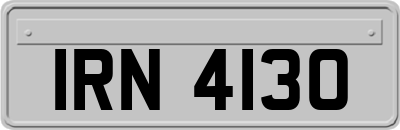 IRN 4130